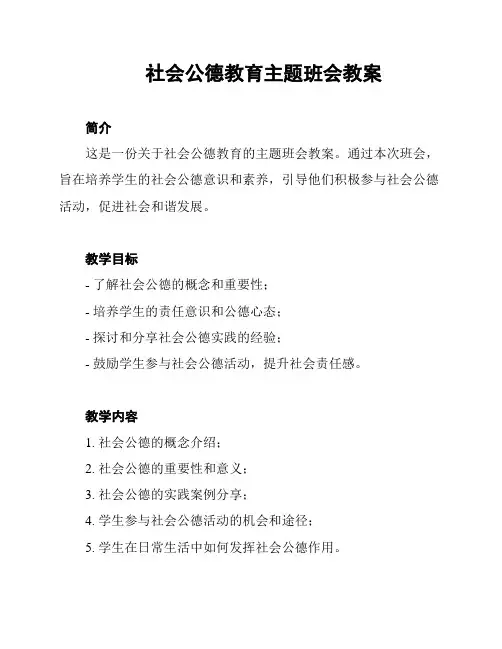 社会公德教育主题班会教案

简介

这是一份关于社会公德教育的主题班会教案。通过本次班会，旨在培养学生的社会公德意识和素养，引导他们积极参与社会公德活动，促进社会和谐发展。

教学目标

- 了解社会公德的概念和重要性；
- 培养学生的责任意识和公德心态；
- 探讨和分享社会公德实践的经验；
- 鼓励学生参与社会公德活动，提升社会责任感。

教学内容

1. 社会公德的概念介绍；
2. 社会公德的重要性和意义；
3. 社会公德的实践案例分享；
4. 学生参与社会公德活动的机会和途径；
5. 学生在日常生活中如何发挥社会公德作用。